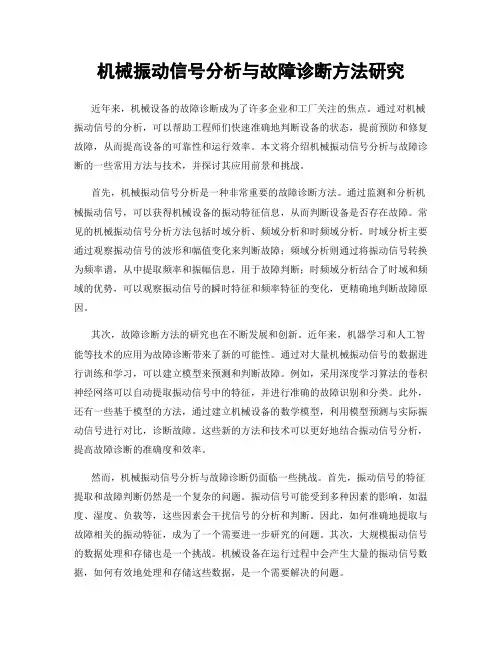 机械振动信号分析与故障诊断方法研究

近年来，机械设备的故障诊断成为了许多企业和工厂关注的焦点。通过对机械振动信号的分析，可以帮助工程师们快速准确地判断设备的状态，提前预防和修复故障，从而提高设备的可靠性和运行效率。本文将介绍机械振动信号分析与故障诊断的一些常用方法与技术，并探讨其应用前景和挑战。

首先，机械振动信号分析是一种非常重要的故障诊断方法。通过监测和分析机械振动信号，可以获得机械设备的振动特征信息，从而判断设备是否存在故障。常见的机械振动信号分析方法包括时域分析、频域分析和时频域分析。时域分析主要通过观察振动信号的波形和幅值变化来判断故障；频域分析则通过将振动信号转换为频率谱，从中提取频率和振幅信息，用于故障判断；时频域分析结合了时域和频域的优势，可以观察振动信号的瞬时特征和频率特征的变化，更精确地判断故障原因。

其次，故障诊断方法的研究也在不断发展和创新。近年来，机器学习和人工智能等技术的应用为故障诊断带来了新的可能性。通过对大量机械振动信号的数据进行训练和学习，可以建立模型来预测和判断故障。例如，采用深度学习算法的卷积神经网络可以自动提取振动信号中的特征，并进行准确的故障识别和分类。此外，还有一些基于模型的方法，通过建立机械设备的数学模型，利用模型预测与实际振动信号进行对比，诊断故障。这些新的方法和技术可以更好地结合振动信号分析，提高故障诊断的准确度和效率。

然而，机械振动信号分析与故障诊断仍面临一些挑战。首先，振动信号的特征提取和故障判断仍然是一个复杂的问题。振动信号可能受到多种因素的影响，如温度、湿度、负载等，这些因素会干扰信号的分析和判断。因此，如何准确地提取与故障相关的振动特征，成为了一个需要进一步研究的问题。其次，大规模振动信号的数据处理和存储也是一个挑战。机械设备在运行过程中会产生大量的振动信号数据，如何有效地处理和存储这些数据，是一个需要解决的问题。